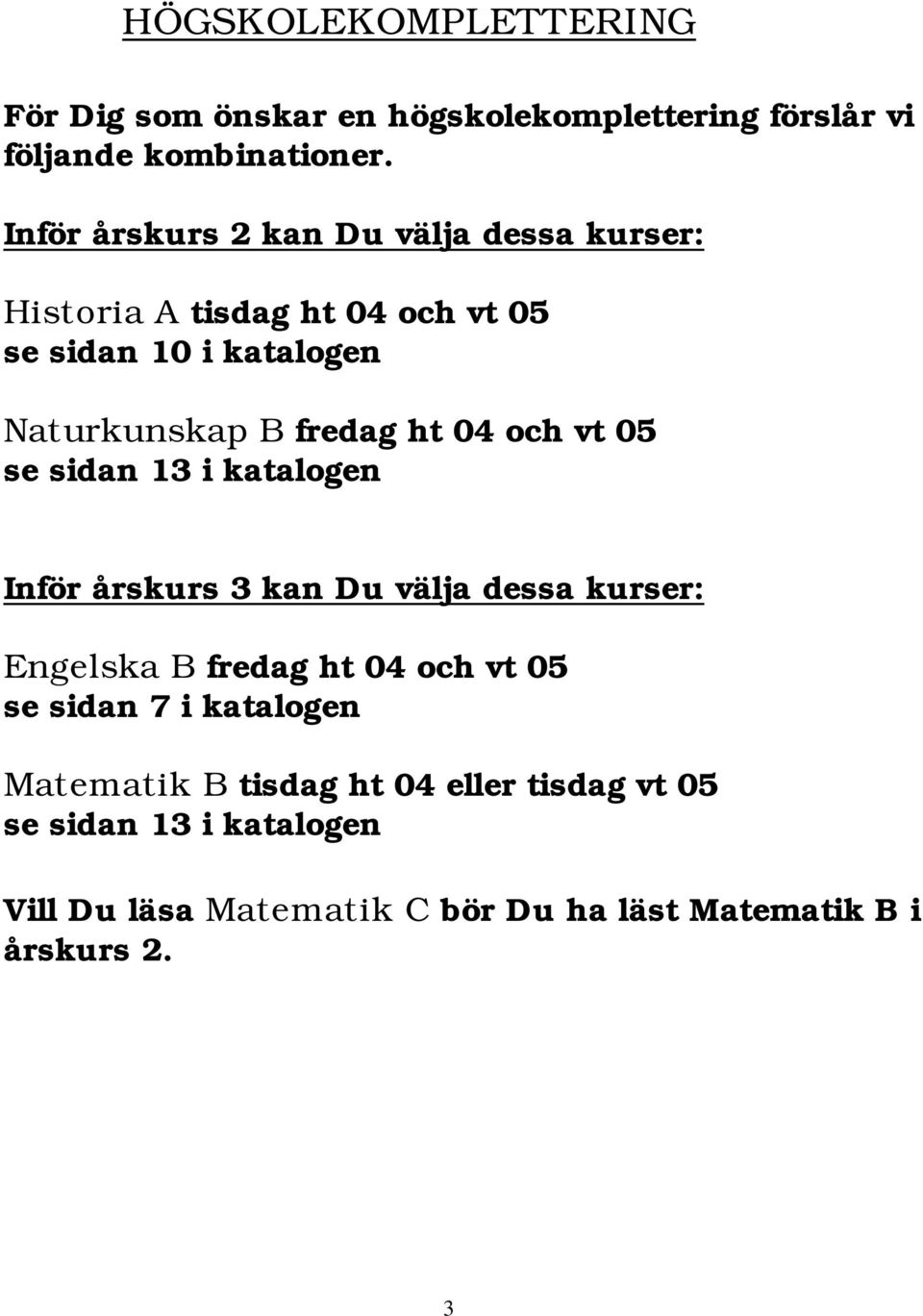 HÖGSKOLEKOMPLETTERING

För Dig som önskar en högskolekomplettering förslår vi följande kombinationer.

Inför årskurs 2 kan Du välja dessa kurser:

Historia A tisdag ht 04 och vt 05
se sidan 10 i katalogen

Naturkunskap B fredag ht 04 och vt 05
se sidan 13 i katalogen

Inför årskurs 3 kan Du välja dessa kurser:

Engelska B fredag ht 04 och vt 05
se sidan 7 i katalogen

Matematik B tisdag ht 04 eller tisdag vt 05
se sidan 13 i katalogen

Vill Du läsa Matematik C bör Du ha läst Matematik B i årskurs 2.

3